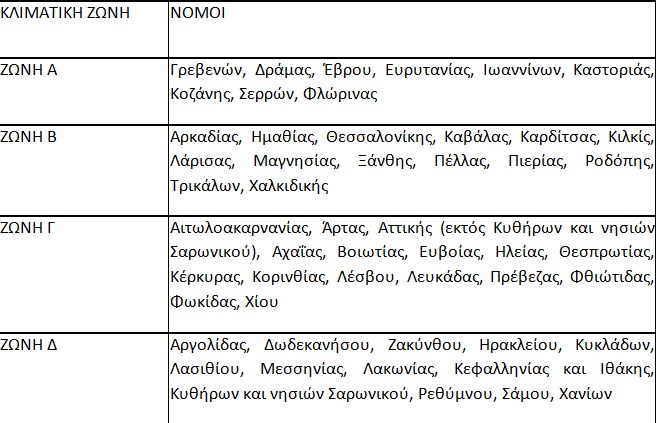 | ΚΛΙΜΑΤΙΚΗ ΖΩΝΗ | ΝΟΜΟΙ |
|---|---|
| ΖΩΝΗ Α | Γρεβενών, Δράμας, Έβρου, Ευρυτανίας, Ιωαννίνων, Καστοριάς, Κοζάνης, Σερρών, Φλώρινας |
| ΖΩΝΗ Β | Αρκαδίας, Ημαθίας, Θεσσαλονίκης, Καβάλας, Καρδίτσας, Κιλκίς, Λάρισας, Μαγνησίας, Ξάνθης, Πέλλας, Πιερίας, Ροδόπης, Τρικάλων, Χαλκιδικής |
| ΖΩΝΗ Γ | Αιτωλοακαρνανίας, Άρτας, Αττικής (εκτός Κυθήρων και νησιών Σαρωνικού), Αχαΐας, Βοιωτίας, Ευβοίας, Ηλείας, Θεσπρωτίας, Κέρκυρας, Κορινθίας, Λέσβου, Λευκάδας, Πρέβεζας, Φθιώτιδας, Φωκίδας, Χίου |
| ΖΩΝΗ Δ | Αργολίδας, Δωδεκανήσου, Ζακύνθου, Ηρακλείου, Κυκλάδων, Λασιθίου, Μεσσηνίας, Λακωνίας, Κεφαλληνίας και Ιθάκης, Κυθήρων και νησιών Σαρωνικού, Ρεθύμνου, Σάμου, Χανίων |